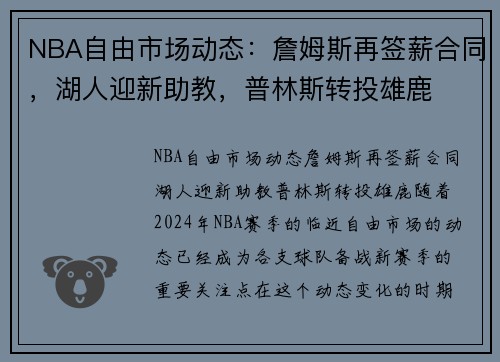 NBA自由市场动态：詹姆斯再签薪合同，湖人迎新助教，普林斯转投雄鹿

NBA自由市场动态詹姆斯再签薪合同湖人迎新助教普林斯转投雄鹿随着2024年NBA赛季的临近自由市场的动态已经成为各支球队备战新赛季的重要关注点在这个动态变化的时期